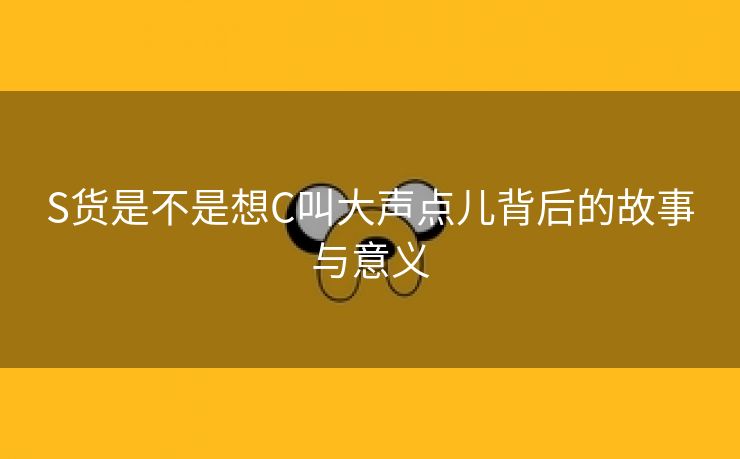 S货是不是想C叫大声点儿背后的故事与意义